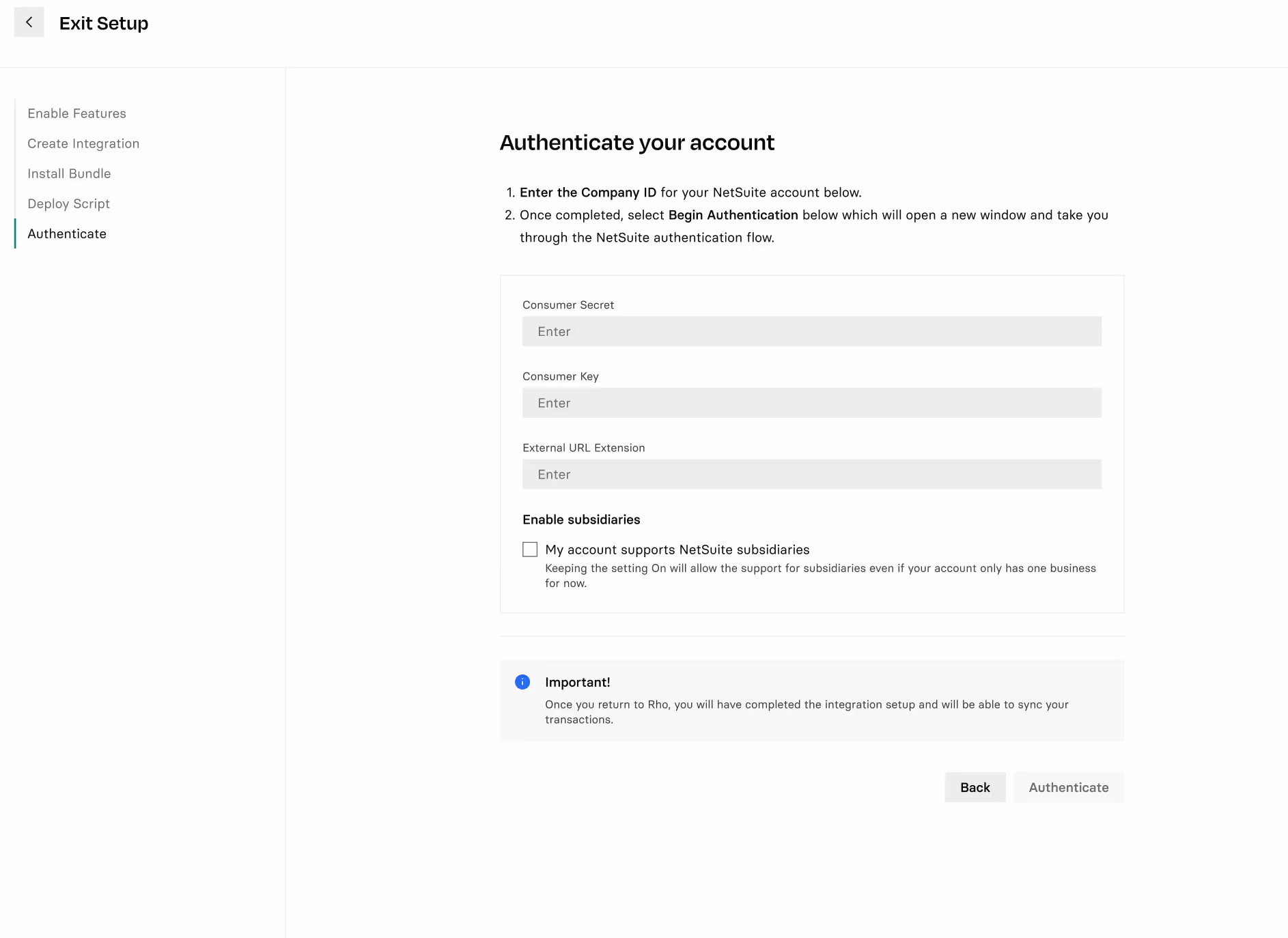 Exit Setup

Enable Features
Create Integration
Install Bundle
Deploy Script
Authenticate

Authenticate your account

1. Enter the Company ID for your NetSuite account below.
2. Once completed, select Begin Authentication below which will open a new window and take you through the NetSuite authentication flow.

Consumer Secret
Enter

Consumer Key
Enter

External URL Extension
Enter

Enable subsidiaries

My account supports NetSuite subsidiaries
Keeping the setting On will allow the support for subsidiaries even if your account only has one business for now.

Important!
Once you return to Rho, you will have completed the integration setup and will be able to sync your transactions.

Back
Authenticate